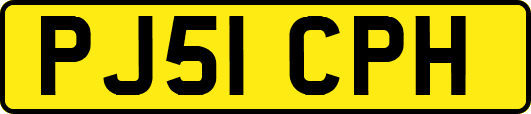 PJ51 CPH